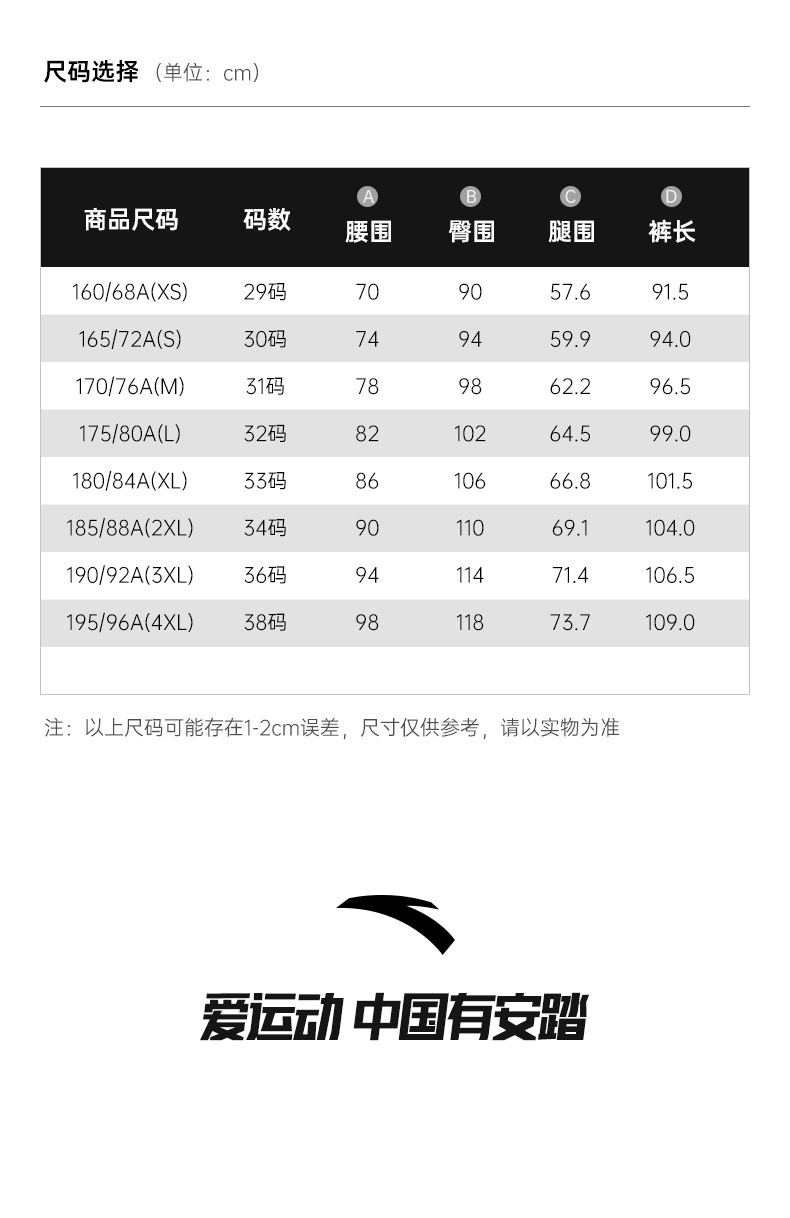 尺码选择（单位：cm）

| 商品尺码 | 码数 | A 腰围 | B 臀围 | C 腿围 | D 裤长 |
|---|---|---|---|---|---|
| 160/68A(XS) | 29码 | 70 | 90 | 57.6 | 91.5 |
| 165/72A(S) | 30码 | 74 | 94 | 59.9 | 94.0 |
| 170/76A(M) | 31码 | 78 | 98 | 62.2 | 96.5 |
| 175/80A(L) | 32码 | 82 | 102 | 64.5 | 99.0 |
| 180/84A(XL) | 33码 | 86 | 106 | 66.8 | 101.5 |
| 185/88A(2XL) | 34码 | 90 | 110 | 69.1 | 104.0 |
| 190/92A(3XL) | 36码 | 94 | 114 | 71.4 | 106.5 |
| 195/96A(4XL) | 38码 | 98 | 118 | 73.7 | 109.0 |

注：以上尺码可能存在1-2cm误差，尺寸仅供参考，请以实物为准

爱运动 中国有安踏